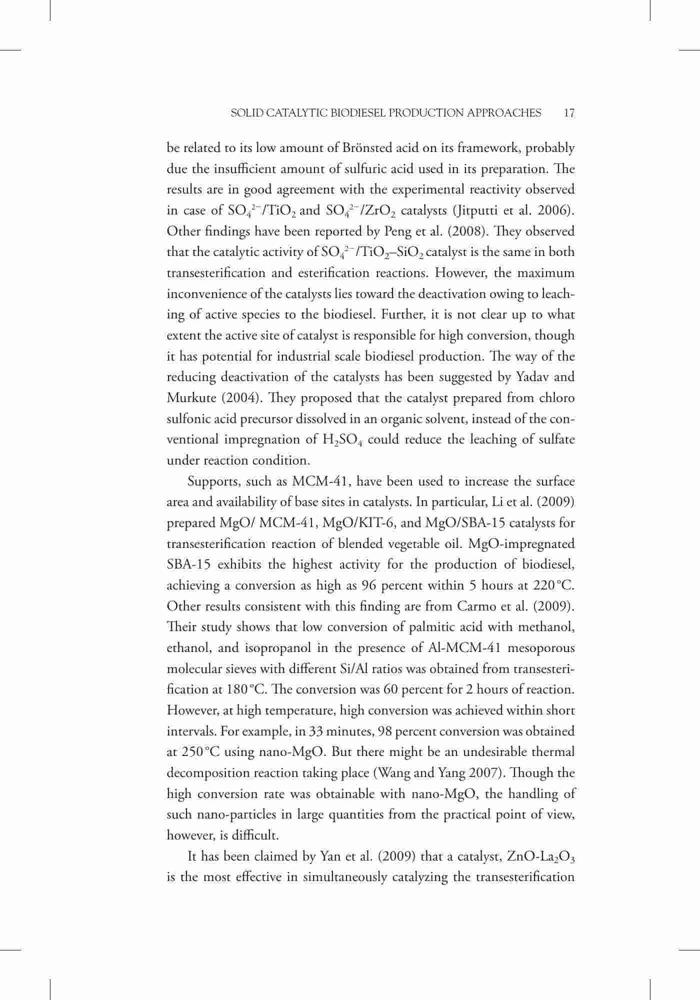 SOLID CATALYTIC BIODIESEL PRODUCTION APPROACHES 17

be related to its low amount of Brönsted acid on its framework, probably due the insufficient amount of sulfuric acid used in its preparation. The results are in good agreement with the experimental reactivity observed in case of $SO_4^{2-}/TiO_2$ and $SO_4^{2-}/ZrO_2$ catalysts (Jitputti et al. 2006). Other findings have been reported by Peng et al. (2008). They observed that the catalytic activity of $SO_4^{2-}/TiO_2–SiO_2$ catalyst is the same in both transesterification and esterification reactions. However, the maximum inconvenience of the catalysts lies toward the deactivation owing to leaching of active species to the biodiesel. Further, it is not clear up to what extent the active site of catalyst is responsible for high conversion, though it has potential for industrial scale biodiesel production. The way of the reducing deactivation of the catalysts has been suggested by Yadav and Murkute (2004). They proposed that the catalyst prepared from chloro sulfonic acid precursor dissolved in an organic solvent, instead of the conventional impregnation of $H_2SO_4$ could reduce the leaching of sulfate under reaction condition.

Supports, such as MCM-41, have been used to increase the surface area and availability of base sites in catalysts. In particular, Li et al. (2009) prepared MgO/ MCM-41, MgO/KIT-6, and MgO/SBA-15 catalysts for transesterification reaction of blended vegetable oil. MgO-impregnated SBA-15 exhibits the highest activity for the production of biodiesel, achieving a conversion as high as 96 percent within 5 hours at 220 °C. Other results consistent with this finding are from Carmo et al. (2009). Their study shows that low conversion of palmitic acid with methanol, ethanol, and isopropanol in the presence of Al-MCM-41 mesoporous molecular sieves with different Si/Al ratios was obtained from transesterification at 180 °C. The conversion was 60 percent for 2 hours of reaction. However, at high temperature, high conversion was achieved within short intervals. For example, in 33 minutes, 98 percent conversion was obtained at 250 °C using nano-MgO. But there might be an undesirable thermal decomposition reaction taking place (Wang and Yang 2007). Though the high conversion rate was obtainable with nano-MgO, the handling of such nano-particles in large quantities from the practical point of view, however, is difficult.

It has been claimed by Yan et al. (2009) that a catalyst, $ZnO-La_2O_3$ is the most effective in simultaneously catalyzing the transesterification